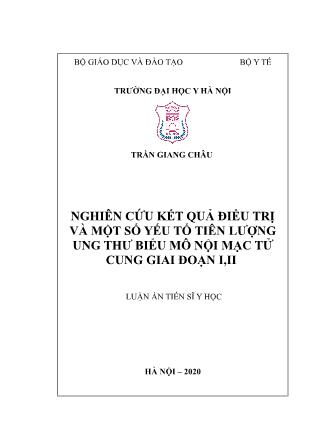 BỘ GIÁO DỤC VÀ ĐÀO TẠO

BỘ Y TẾ

TRƯỜNG ĐẠI HỌC Y HÀ NỘI

TRẦN GIANG CHÂU

NGHIÊN CỨU KẾT QUẢ ĐIỀU TRỊ VÀ MỘT SỐ YẾU TỐ TIÊN LƯỢNG UNG THƯ BIỂU MÔ NỘI MẠC TỬ CUNG GIAI ĐOẠN I,II

LUẬN ÁN TIẾN SĨ Y HỌC

HÀ NỘI – 2020